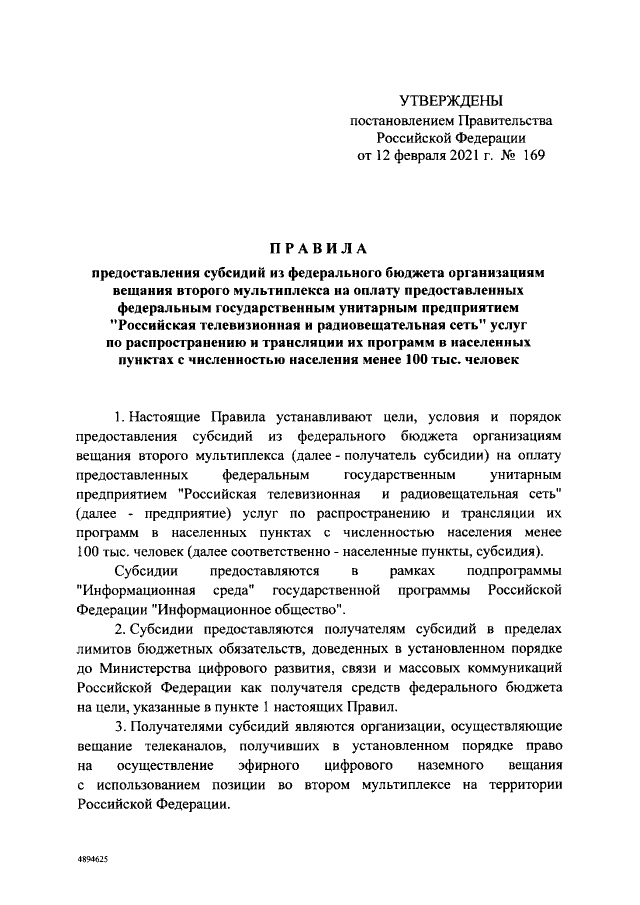 УТВЕРЖДЕНЫ
постановлением Правительства
Российской Федерации
от 12 февраля 2021 г. № 169

ПРАВИЛА

предоставления субсидий из федерального бюджета организациям вещания второго мультиплекса на оплату предоставленных федеральным государственным унитарным предприятием "Российская телевизионная и радиовещательная сеть" услуг по распространению и трансляции их программ в населенных пунктах с численностью населения менее 100 тыс. человек

1. Настоящие Правила устанавливают цели, условия и порядок предоставления субсидий из федерального бюджета организациям вещания второго мультиплекса (далее - получатель субсидии) на оплату предоставленных федеральным государственным унитарным предприятием "Российская телевизионная и радиовещательная сеть" (далее - предприятие) услуг по распространению и трансляции их программ в населенных пунктах с численностью населения менее 100 тыс. человек (далее соответственно - населенные пункты, субсидия).

Субсидии предоставляются в рамках подпрограммы "Информационная среда" государственной программы Российской Федерации "Информационное общество".

2. Субсидии предоставляются получателям субсидий в пределах лимитов бюджетных обязательств, доведенных в установленном порядке до Министерства цифрового развития, связи и массовых коммуникаций Российской Федерации как получателя средств федерального бюджета на цели, указанные в пункте 1 настоящих Правил.

3. Получателями субсидий являются организации, осуществляющие вещание телеканалов, получивших в установленном порядке право на осуществление эфирного цифрового наземного вещания с использованием позиции во втором мультиплексе на территории Российской Федерации.

4894625